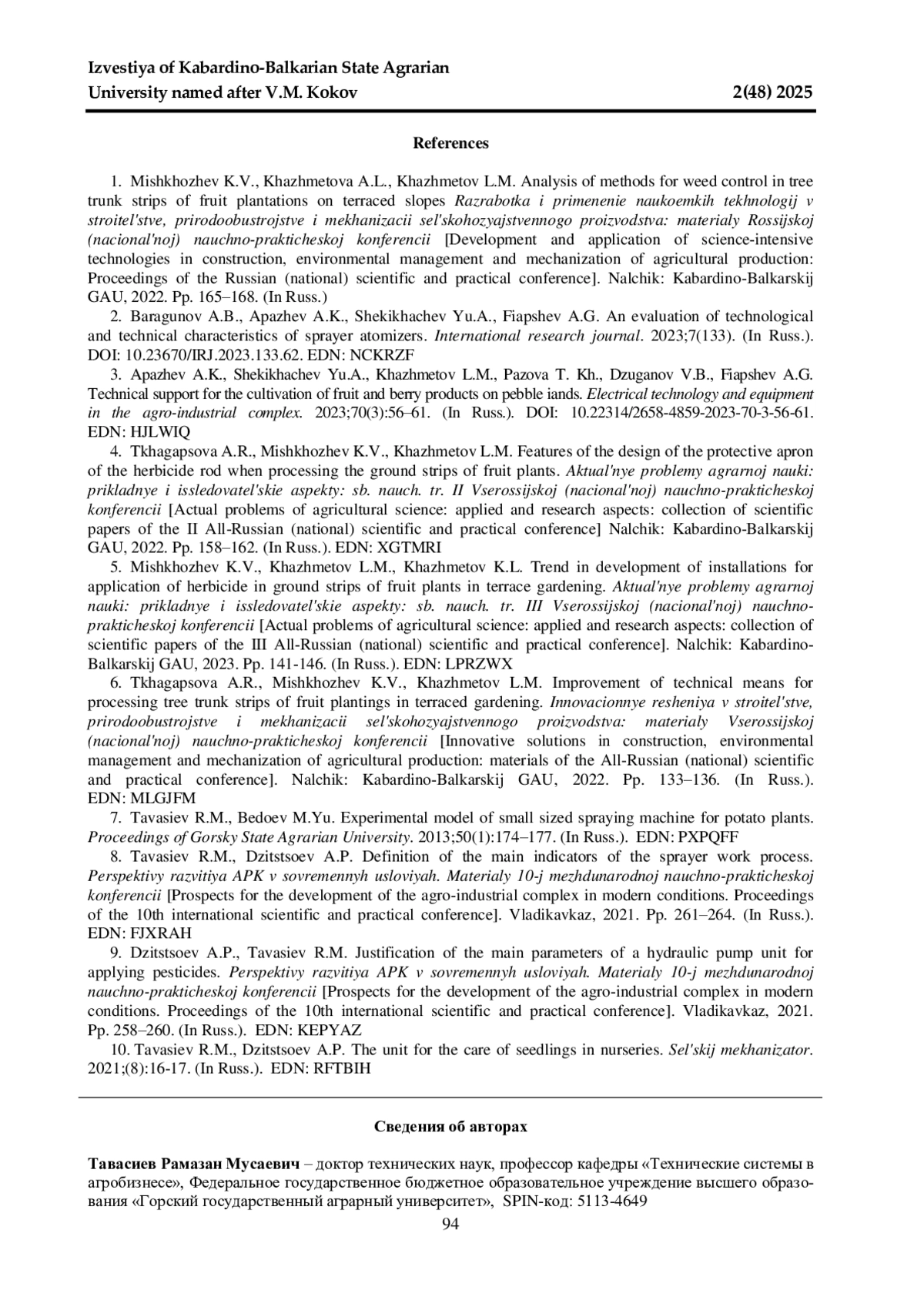 Izvestiya of Kabardino-Balkarian State Agrarian University named after V.M. Kokov 2(48) 2025

References

1. Mishkhozhev K.V., Khazhmetova A.L., Khazhmetov L.M. Analysis of methods for weed control in tree trunk strips of fruit plantations on terraced slopes Razrabotka i primenenie naukoemkih tekhnologij v stroitel'stve, prirodoobustrojstve i mekhanizacii sel'skohozyajstvennogo proizvodstva: materialy Rossijskoj (nacional'noj) nauchno-prakticheskoj konferencii [Development and application of science-intensive technologies in construction, environmental management and mechanization of agricultural production: Proceedings of the Russian (national) scientific and practical conference]. Nalchik: Kabardino-Balkarskij GAU, 2022. Pp. 165–168. (In Russ.)

2. Baragunov A.B., Apazhev A.K., Shekikhachev Yu.A., Fiapshev A.G. An evaluation of technological and technical characteristics of sprayer atomizers. International research journal. 2023;7(133). (In Russ.). DOI: 10.23670/IRJ.2023.133.62. EDN: NCKRZF

3. Apazhev A.K., Shekikhachev Yu.A., Khazhmetov L.M., Pazova T. Kh., Dzuganov V.B., Fiapshev A.G. Technical support for the cultivation of fruit and berry products on pebble iands. Electrical technology and equipment in the agro-industrial complex. 2023;70(3):56–61. (In Russ.). DOI: 10.22314/2658-4859-2023-70-3-56-61. EDN: HJLWIQ

4. Tkhagapsova A.R., Mishkhozhev K.V., Khazhmetov L.M. Features of the design of the protective apron of the herbicide rod when processing the ground strips of fruit plants. Aktual'nye problemy agrarnoj nauki: prikladnye i issledovatel'skie aspekty: sb. nauch. tr. II Vserossijskoj (nacional'noj) nauchno-prakticheskoj konferencii [Actual problems of agricultural science: applied and research aspects: collection of scientific papers of the II All-Russian (national) scientific and practical conference] Nalchik: Kabardino-Balkarskij GAU, 2022. Pp. 158–162. (In Russ.). EDN: XGTMRI

5. Mishkhozhev K.V., Khazhmetov L.M., Khazhmetov K.L. Trend in development of installations for application of herbicide in ground strips of fruit plants in terrace gardening. Aktual'nye problemy agrarnoj nauki: prikladnye i issledovatel'skie aspekty: sb. nauch. tr. III Vserossijskoj (nacional'noj) nauchno-prakticheskoj konferencii [Actual problems of agricultural science: applied and research aspects: collection of scientific papers of the III All-Russian (national) scientific and practical conference]. Nalchik: Kabardino-Balkarskij GAU, 2023. Pp. 141-146. (In Russ.). EDN: LPRZWX

6. Tkhagapsova A.R., Mishkhozhev K.V., Khazhmetov L.M. Improvement of technical means for processing tree trunk strips of fruit plantings in terraced gardening. Innovacionnye resheniya v stroitel'stve, prirodoobustrojstve i mekhanizacii sel'skohozyajstvennogo proizvodstva: materialy Vserossijskoj (nacional'noj) nauchno-prakticheskoj konferencii [Innovative solutions in construction, environmental management and mechanization of agricultural production: materials of the All-Russian (national) scientific and practical conference]. Nalchik: Kabardino-Balkarskij GAU, 2022. Pp. 133–136. (In Russ.). EDN: MLGJFM

7. Tavasiev R.M., Bedoev M.Yu. Experimental model of small sized spraying machine for potato plants. Proceedings of Gorsky State Agrarian University. 2013;50(1):174–177. (In Russ.). EDN: PXPQFF

8. Tavasiev R.M., Dzitstsoev A.P. Definition of the main indicators of the sprayer work process. Perspektivy razvitiya APK v sovremennyh usloviyah. Materialy 10-j mezhdunarodnoj nauchno-prakticheskoj konferencii [Prospects for the development of the agro-industrial complex in modern conditions. Proceedings of the 10th international scientific and practical conference]. Vladikavkaz, 2021. Pp. 261–264. (In Russ.). EDN: FJXRAH

9. Dzitstsoev A.P., Tavasiev R.M. Justification of the main parameters of a hydraulic pump unit for applying pesticides. Perspektivy razvitiya APK v sovremennyh usloviyah. Materialy 10-j mezhdunarodnoj nauchno-prakticheskoj konferencii [Prospects for the development of the agro-industrial complex in modern conditions. Proceedings of the 10th international scientific and practical conference]. Vladikavkaz, 2021. Pp. 258–260. (In Russ.). EDN: KEPYAZ

10. Tavasiev R.M., Dzitstsoev A.P. The unit for the care of seedlings in nurseries. Sel'skij mekhanizator. 2021;(8):16-17. (In Russ.). EDN: RFTBIH

Сведения об авторах

Тавасиев Рамазан Мусаевич – доктор технических наук, профессор кафедры «Технические системы в агробизнесе», Федеральное государственное бюджетное образовательное учреждение высшего образования «Горский государственный аграрный университет», SPIN-код: 5113-4649

94